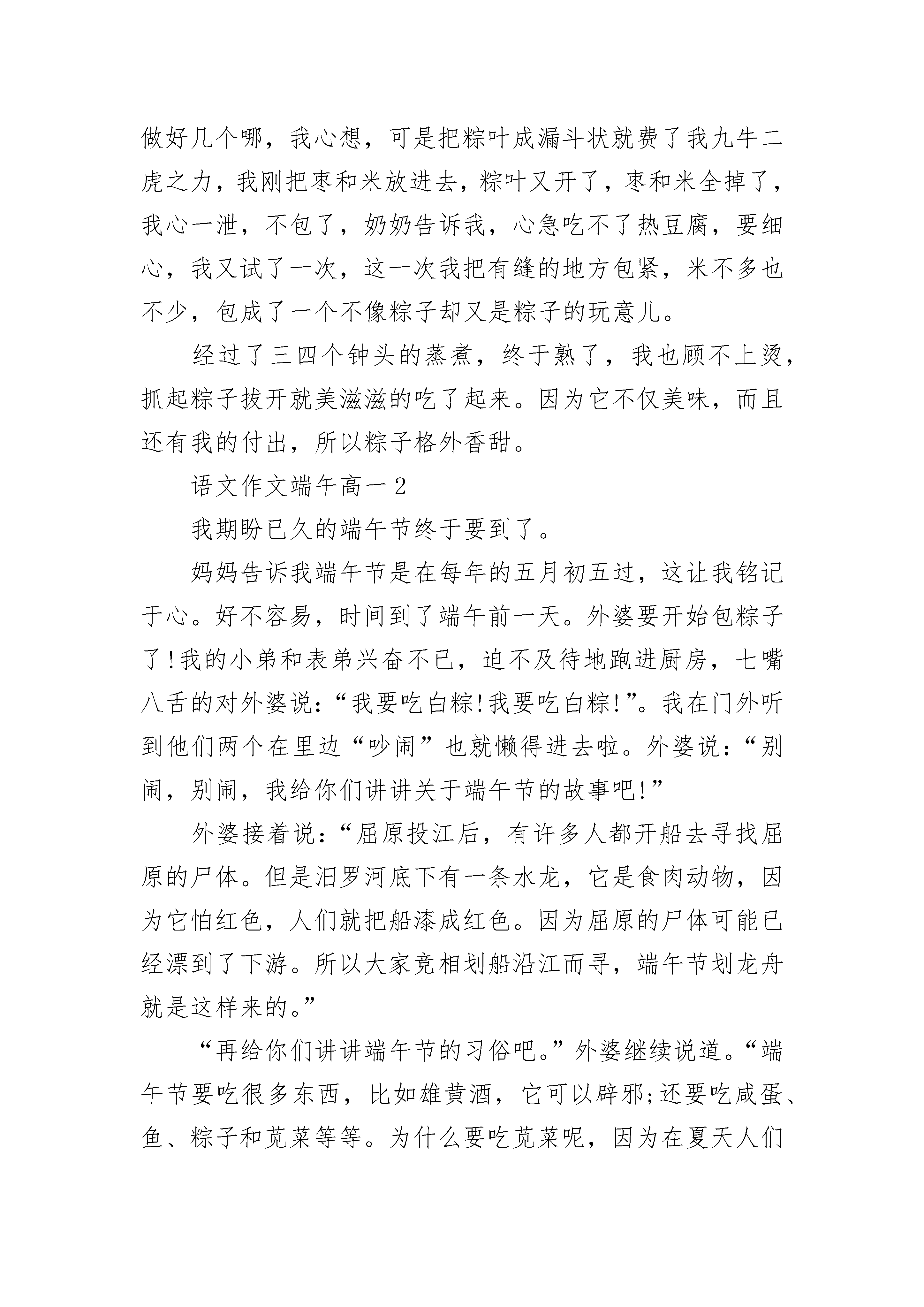 做好几个哪，我心想，可是把粽叶成漏斗状就费了我九牛二虎之力，我刚把枣和米放进去，粽叶又开了，枣和米全掉了，我心一泄，不包了，奶奶告诉我，心急吃不了热豆腐，要细心，我又试了一次，这一次我把有缝的地方包紧，米不多也不少，包成了一个不像粽子却又是粽子的玩意儿。

经过了三四个钟头的蒸煮，终于熟了，我也顾不上烫，抓起粽子拔开就美滋滋的吃了起来。因为它不仅美味，而且还有我的付出，所以粽子格外香甜。

语文作文端午高一2

我期盼已久的端午节终于要到了。

妈妈告诉我端午节是在每年的五月初五过，这让我铭记于心。好不容易，时间到了端午前一天。外婆要开始包粽子了!我的小弟和表弟兴奋不已，迫不及待地跑进厨房，七嘴八舌的对外婆说：“我要吃白粽!我要吃白粽!”。我在门外听到他们两个在里边“吵闹”也就懒得进去啦。外婆说：“别闹，别闹，我给你们讲讲关于端午节的故事吧!”

外婆接着说：“屈原投江后，有许多人都开船去寻找屈原的尸体。但是汨罗河底下有一条水龙，它是食肉动物，因为它怕红色，人们就把船漆成红色。因为屈原的尸体可能已经漂到了下游。所以大家竞相划船沿江而寻，端午节划龙舟就是这样来的。”

“再给你们讲讲端午节的习俗吧。”外婆继续说道。“端午节要吃很多东西，比如雄黄酒，它可以辟邪;还要吃咸蛋、鱼、粽子和苋菜等等。为什么要吃苋菜呢，因为在夏天人们